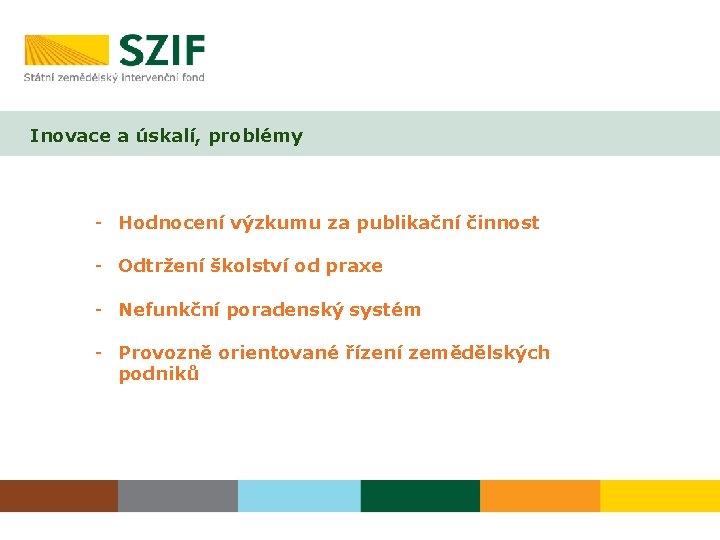 SZIF
Státní zemědělský intervenční fond

Inovace a úskalí, problémy

- Hodnocení výzkumu za publikační činnost

- Odtržení školství od praxe

- Nefunkční poradenský systém

- Provozně orientované řízení zemědělských podniků